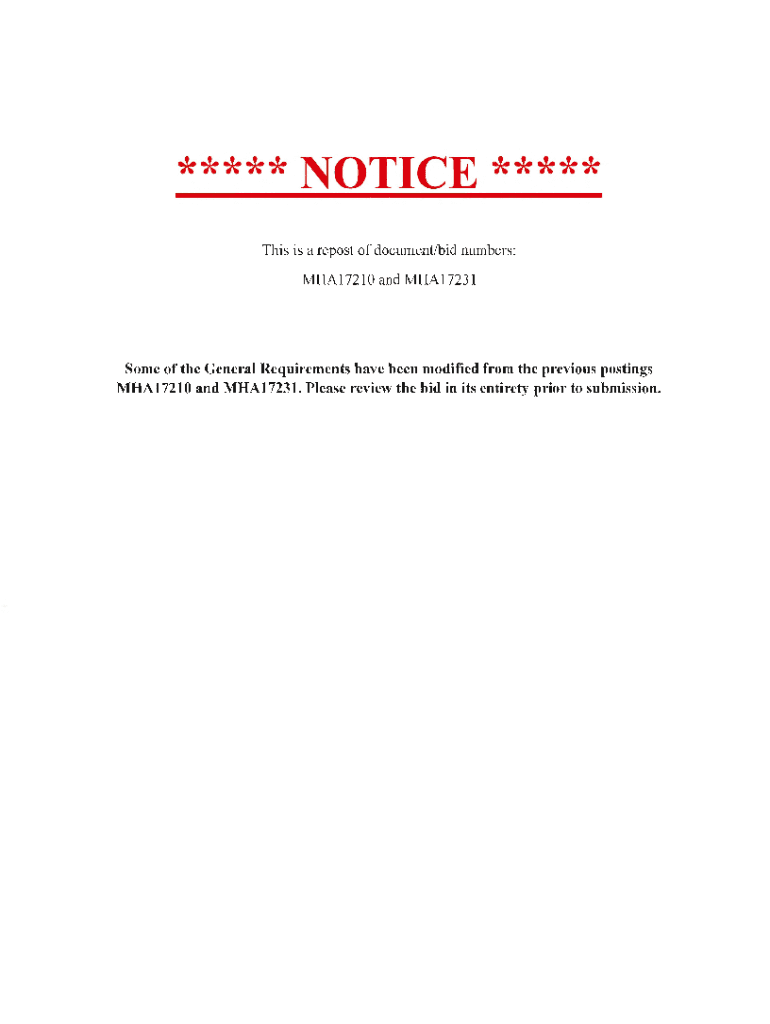 ***** NOTICE *****

This is a repost of document/bid numbers:

MHA17210 and MHA17231

Some of the General Requirements have been modified from the previous postings MHA17210 and MHA17231. Please review the bid in its entirety prior to submission.